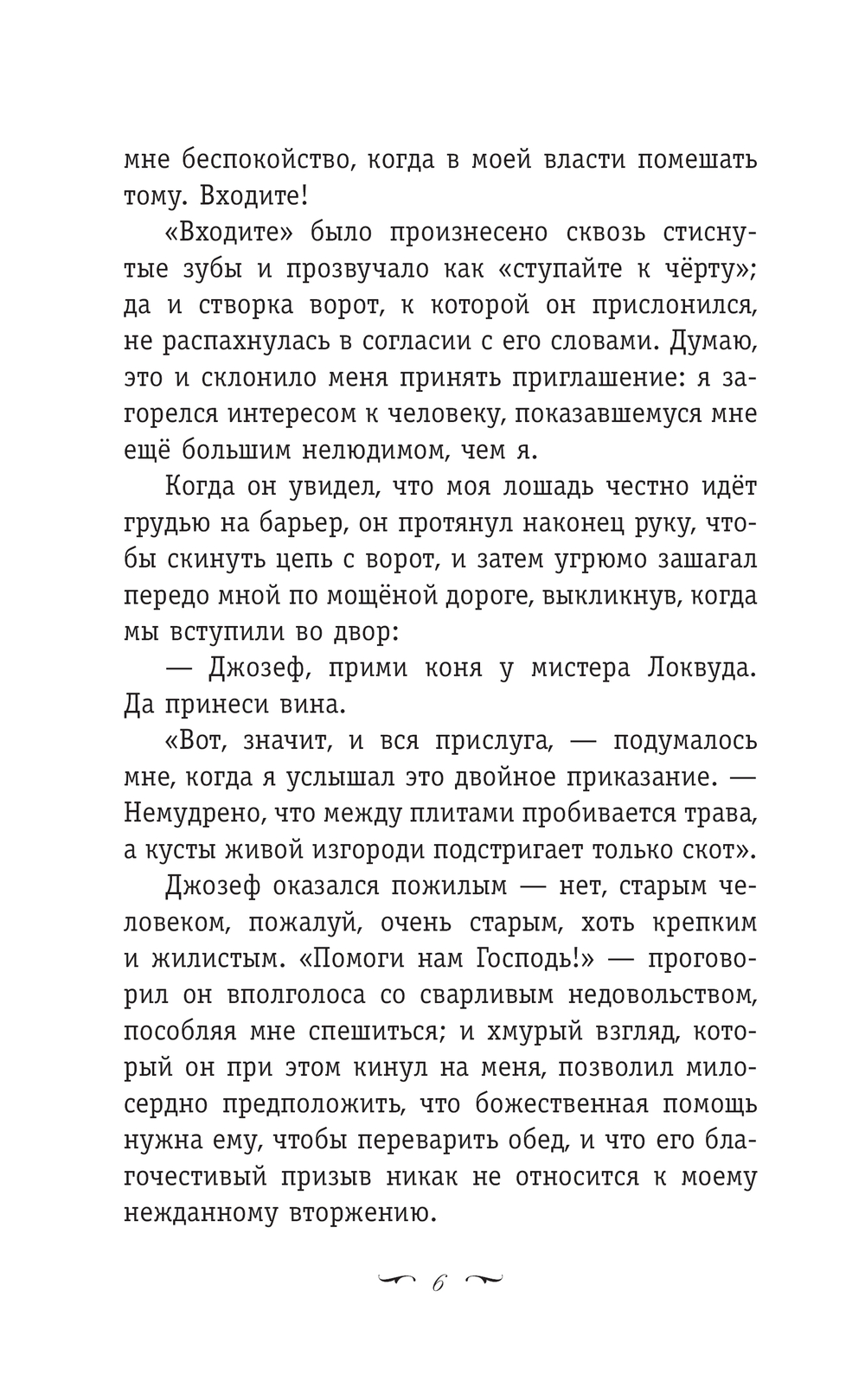 мне беспокойство, когда в моей власти помешать тому. Входите!

«Входите» было произнесено сквозь стиснутые зубы и прозвучало как «ступайте к чёрту»; да и створка ворот, к которой он прислонился, не распахнулась в согласии с его словами. Думаю, это и склонило меня принять приглашение: я загорелся интересом к человеку, показавшемуся мне ещё большим нелюдимом, чем я.

Когда он увидел, что моя лошадь честно идёт грудью на барьер, он протянул наконец руку, чтобы скинуть цепь с ворот, и затем угрюмо зашагал передо мной по мощёной дороге, выкликнув, когда мы вступили во двор:

— Джозеф, прими коня у мистера Локвуда. Да принеси вина.

«Вот, значит, и вся прислуга, — подумалось мне, когда я услышал это двойное приказание. — Немудрено, что между плитами пробивается трава, а кусты живой изгороди подстригает только скот».

Джозеф оказался пожилым — нет, старым человеком, пожалуй, очень старым, хоть крепким и жилистым. «Помоги нам Господь!» — проговорил он вполголоса со сварливым недовольством, пособляя мне спешиться; и хмурый взгляд, который он при этом кинул на меня, позволил милосердно предположить, что божественная помощь нужна ему, чтобы переварить обед, и что его благочестивый призыв никак не относится к моему нежданному вторжению.

6